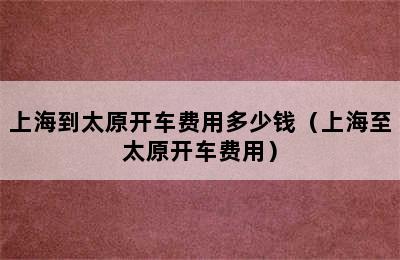 上海到太原开车费用多少钱（上海至太原开车费用）